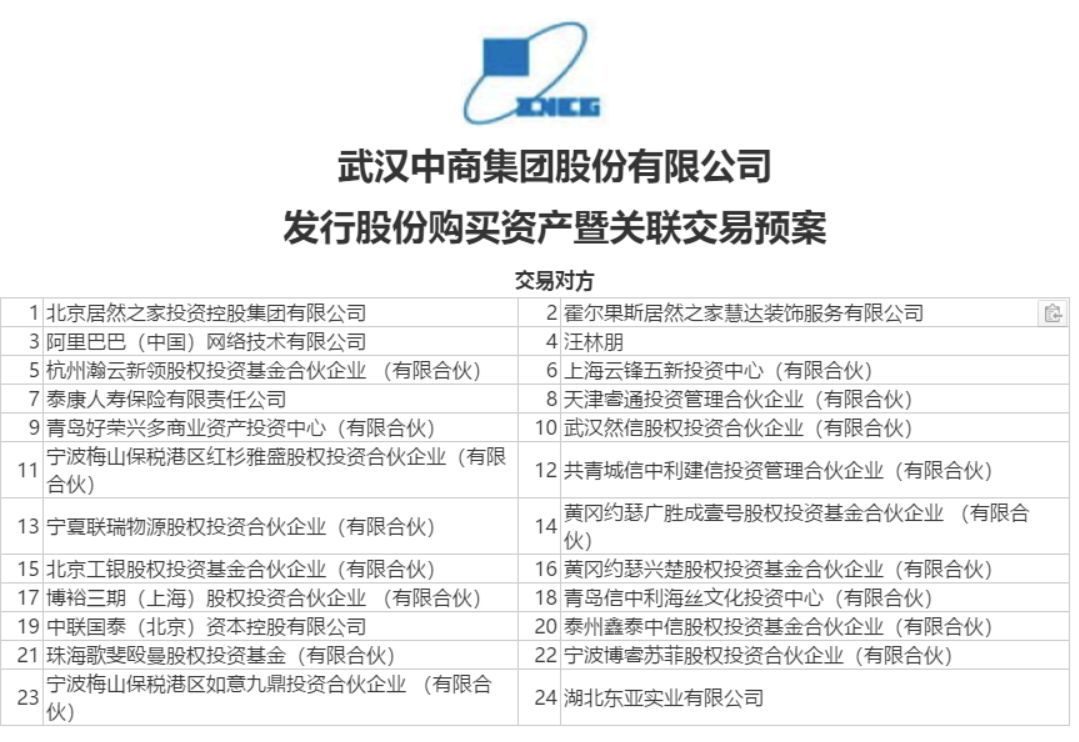 ZNCG

武汉中商集团股份有限公司

发行股份购买资产暨关联交易预案

交易对方

| | | | |
|---|---|---|---|
| 1 | 北京居然之家投资控股集团有限公司 | 2 | 霍尔果斯居然之家慧达装饰服务有限公司 |
| 3 | 阿里巴巴（中国）网络技术有限公司 | 4 | 汪林朋 |
| 5 | 杭州瀚云新领股权投资基金合伙企业 （有限合伙） | 6 | 上海云锋五新投资中心（有限合伙） |
| 7 | 泰康人寿保险有限责任公司 | 8 | 天津睿通投资管理合伙企业（有限合伙） |
| 9 | 青岛好荣兴多商业资产投资中心（有限合伙） | 10 | 武汉然信股权投资合伙企业（有限合伙） |
| 11 | 宁波梅山保税港区红杉雅盛股权投资合伙企业（有限合伙） | 12 | 共青城信中利建信投资管理合伙企业（有限合伙） |
| 13 | 宁夏联瑞物源股权投资合伙企业（有限合伙） | 14 | 黄冈约瑟广胜成壹号股权投资基金合伙企业 （有限合伙） |
| 15 | 北京工银股权投资基金合伙企业（有限合伙） | 16 | 黄冈约瑟兴楚股权投资基金合伙企业（有限合伙） |
| 17 | 博裕三期（上海）股权投资合伙企业 （有限合伙） | 18 | 青岛信中利海丝文化投资中心（有限合伙） |
| 19 | 中联国泰（北京）资本控股有限公司 | 20 | 泰州鑫泰中信股权投资基金合伙企业（有限合伙） |
| 21 | 珠海歌斐殴曼股权投资基金（有限合伙） | 22 | 宁波博睿苏菲股权投资合伙企业（有限合伙） |
| 23 | 宁波梅山保税港区如意九鼎投资合伙企业 （有限合伙） | 24 | 湖北东亚实业有限公司 |